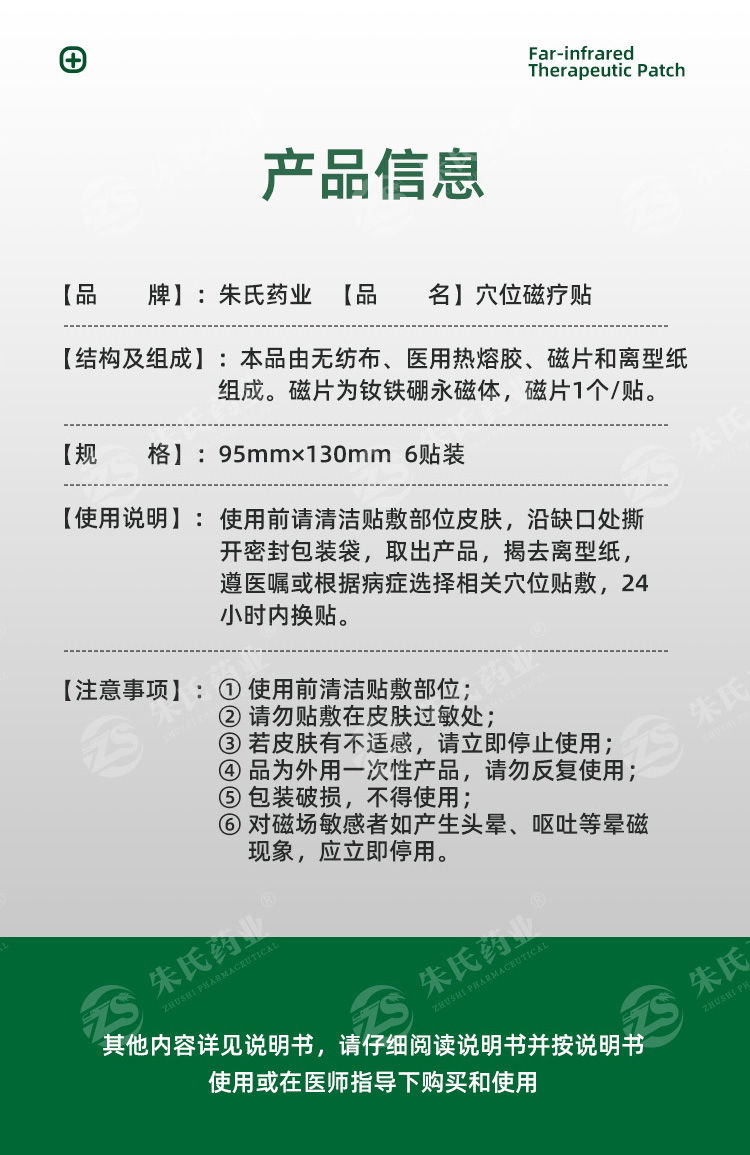 Far-infrared
Therapeutic Patch

产品信息

【品　　牌】：朱氏药业　【品　　名】穴位磁疗贴

【结构及组成】：本品由无纺布、医用热熔胶、磁片和离型纸组成。磁片为钕铁硼永磁体，磁片1个/贴。

【规　　格】：95mm×130mm 6贴装

【使用说明】：使用前请清洁贴敷部位皮肤，沿缺口处撕开密封包装袋，取出产品，揭去离型纸，遵医嘱或根据病症选择相关穴位贴敷，24小时内换贴。

【注意事项】：① 使用前清洁贴敷部位；
② 请勿贴敷在皮肤过敏处；
③ 若皮肤有不适感，请立即停止使用；
④ 品为外用一次性产品，请勿反复使用；
⑤ 包装破损，不得使用；
⑥ 对磁场敏感者如产生头晕、呕吐等晕磁现象，应立即停用。

朱氏药业
ZHUSHI PHARMACEUTICAL

其他内容详见说明书，请仔细阅读说明书并按说明书使用或在医师指导下购买和使用